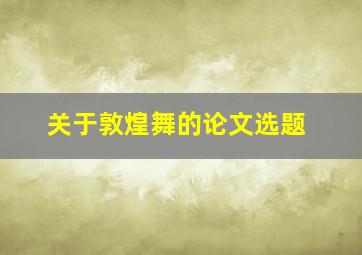 关于敦煌舞的论文选题